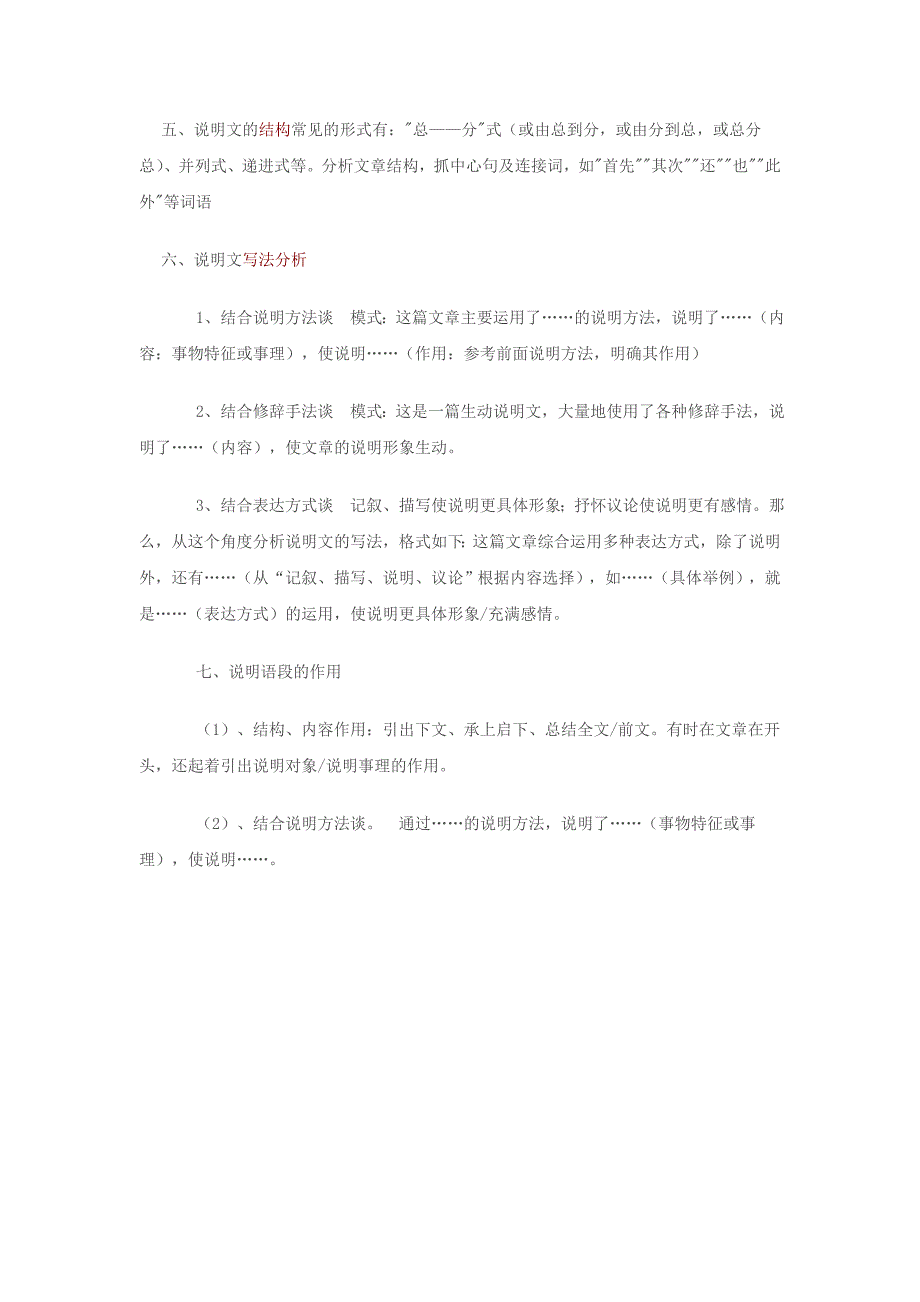 五、说明文的结构常见的形式有："总——分"式（或由总到分，或由分到总，或总分总）、并列式、递进式等。分析文章结构，抓中心句及连接词，如"首先""其次""还""也""此外"等词语

六、说明文写法分析

1、结合说明方法谈　模式：这篇文章主要运用了……的说明方法，说明了……（内容：事物特征或事理），使说明……（作用：参考前面说明方法，明确其作用）

2、结合修辞手法谈　模式：这是一篇生动说明文，大量地使用了各种修辞手法，说明了……（内容），使文章的说明形象生动。

3、结合表达方式谈　记叙、描写使说明更具体形象；抒怀议论使说明更有感情。那么，从这个角度分析说明文的写法，格式如下：这篇文章综合运用多种表达方式，除了说明外，还有……（从“记叙、描写、说明、议论”根据内容选择），如……（具体举例），就是……（表达方式）的运用，使说明更具体形象/充满感情。

七、说明语段的作用

（1）、结构、内容作用：引出下文、承上启下、总结全文/前文。有时在文章在开头，还起着引出说明对象/说明事理的作用。

（2）、结合说明方法谈。　通过……的说明方法，说明了……（事物特征或事理），使说明……。